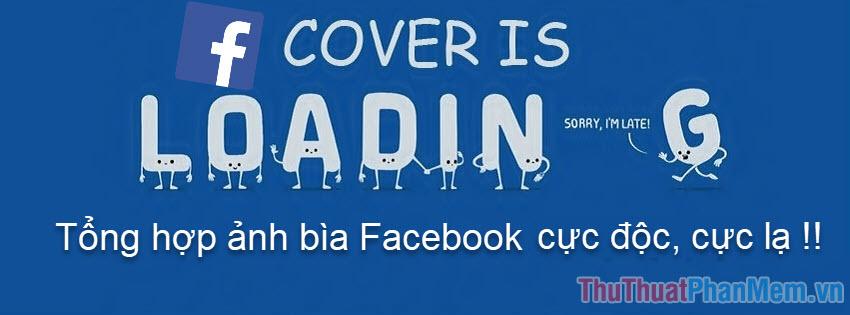 f COVER IS
LOADIN
SORRY, I'M LATE!
G

Tổng hợp ảnh bìa Facebook cực độc, cực lạ !!

ThuThuatPhanMem.vn